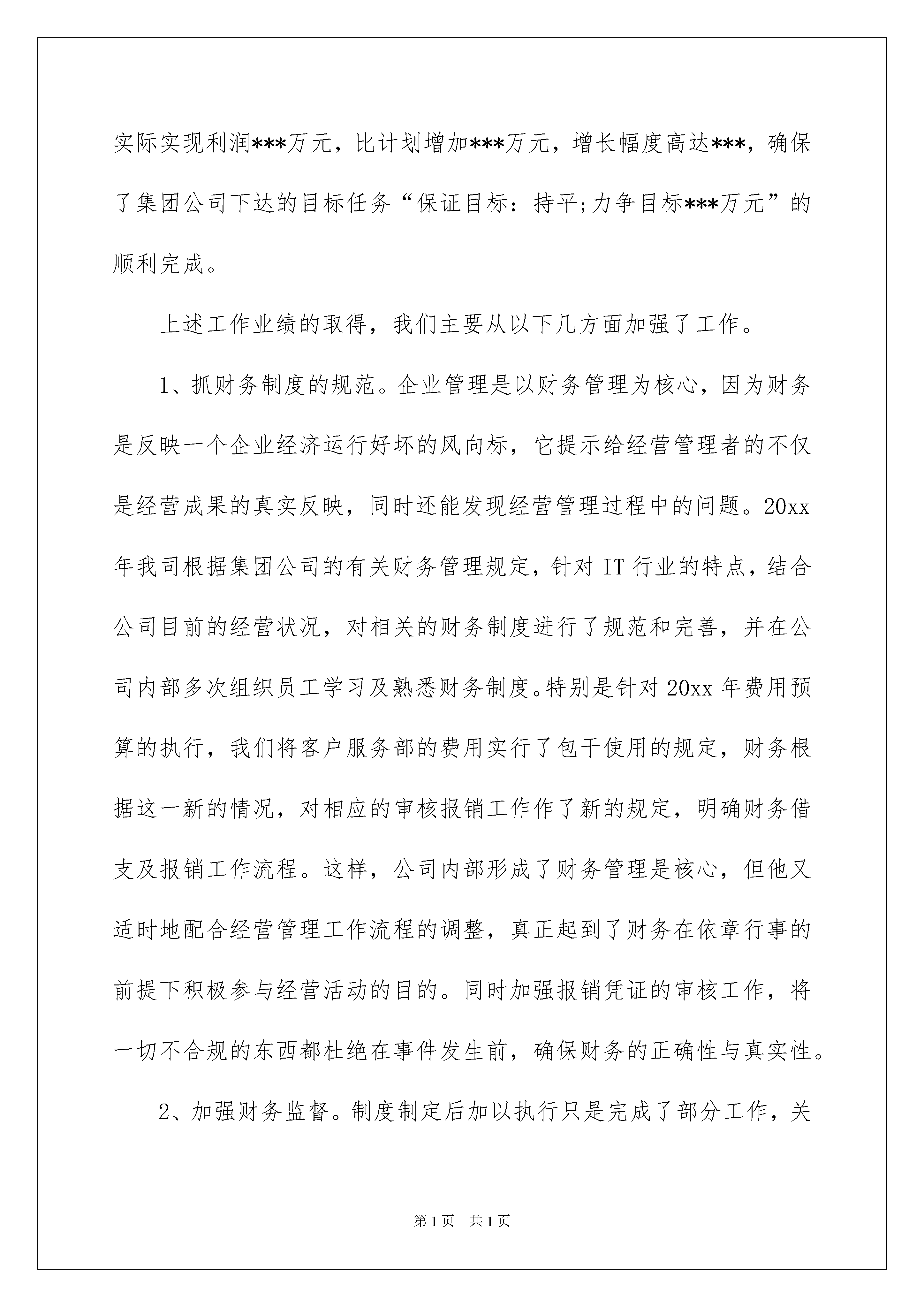 实际实现利润***万元，比计划增加***万元，增长幅度高达***，确保了集团公司下达的目标任务“保证目标：持平;力争目标***万元”的顺利完成。

上述工作业绩的取得，我们主要从以下几方面加强了工作。

1、抓财务制度的规范。企业管理是以财务管理为核心，因为财务是反映一个企业经济运行好坏的风向标，它提示给经营管理者的不仅是经营成果的真实反映，同时还能发现经营管理过程中的问题。20xx年我司根据集团公司的有关财务管理规定，针对IT行业的特点，结合公司目前的经营状况，对相关的财务制度进行了规范和完善，并在公司内部多次组织员工学习及熟悉财务制度。特别是针对20xx年费用预算的执行，我们将客户服务部的费用实行了包干使用的规定，财务根据这一新的情况，对相应的审核报销工作作了新的规定，明确财务借支及报销工作流程。这样，公司内部形成了财务管理是核心，但他又适时地配合经营管理工作流程的调整，真正起到了财务在依章行事的前提下积极参与经营活动的目的。同时加强报销凭证的审核工作，将一切不合规的东西都杜绝在事件发生前，确保财务的正确性与真实性。

2、加强财务监督。制度制定后加以执行只是完成了部分工作，关

第1页 共1页